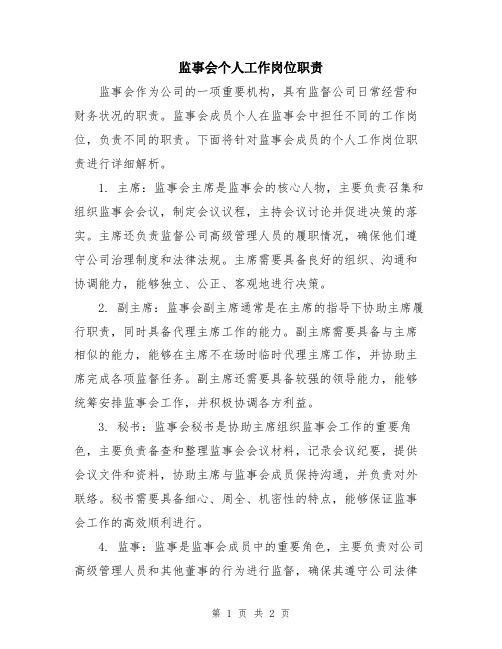 监事会个人工作岗位职责

监事会作为公司的一项重要机构，具有监督公司日常经营和财务状况的职责。监事会成员个人在监事会中担任不同的工作岗位，负责不同的职责。下面将针对监事会成员的个人工作岗位职责进行详细解析。

1. 主席：监事会主席是监事会的核心人物，主要负责召集和组织监事会会议，制定会议议程，主持会议讨论并促进决策的落实。主席还负责监督公司高级管理人员的履职情况，确保他们遵守公司治理制度和法律法规。主席需要具备良好的组织、沟通和协调能力，能够独立、公正、客观地进行决策。

2. 副主席：监事会副主席通常是在主席的指导下协助主席履行职责，同时具备代理主席工作的能力。副主席需要具备与主席相似的能力，能够在主席不在场时临时代理主席工作，并协助主席完成各项监督任务。副主席还需要具备较强的领导能力，能够统筹安排监事会工作，并积极协调各方利益。

3. 秘书：监事会秘书是协助主席组织监事会工作的重要角色，主要负责备查和整理监事会会议材料，记录会议纪要，提供会议文件和资料，协助主席与监事会成员保持沟通，并负责对外联络。秘书需要具备细心、周全、机密性的特点，能够保证监事会工作的高效顺利进行。

4. 监事：监事是监事会成员中的重要角色，主要负责对公司高级管理人员和其他董事的行为进行监督，确保其遵守公司法律

第 1 页 共 2 页